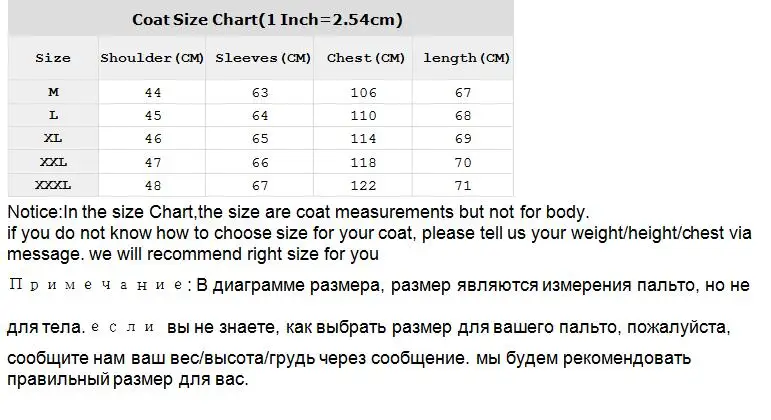 Coat Size Chart(1 Inch=2.54cm)

| Size | Shoulder(CM) | Sleeves(CM) | Chest(CM) | length(CM) |
|---|---|---|---|---|
| M | 44 | 63 | 106 | 67 |
| L | 45 | 64 | 110 | 68 |
| XL | 46 | 65 | 114 | 69 |
| XXL | 47 | 66 | 118 | 70 |
| XXXL | 48 | 67 | 122 | 71 |

Notice:In the size Chart,the size are coat measurements but not for body.
if you do not know how to choose size for your coat, please tell us your weight/height/chest via message. we will recommend right size for you

Примечание: В диаграмме размера, размер являются измерения пальто, но не

для тела. если вы не знаете, как выбрать размер для вашего пальто, пожалуйста,

сообщите нам ваш вес/высота/грудь через сообщение. мы будем рекомендовать правильный размер для вас.